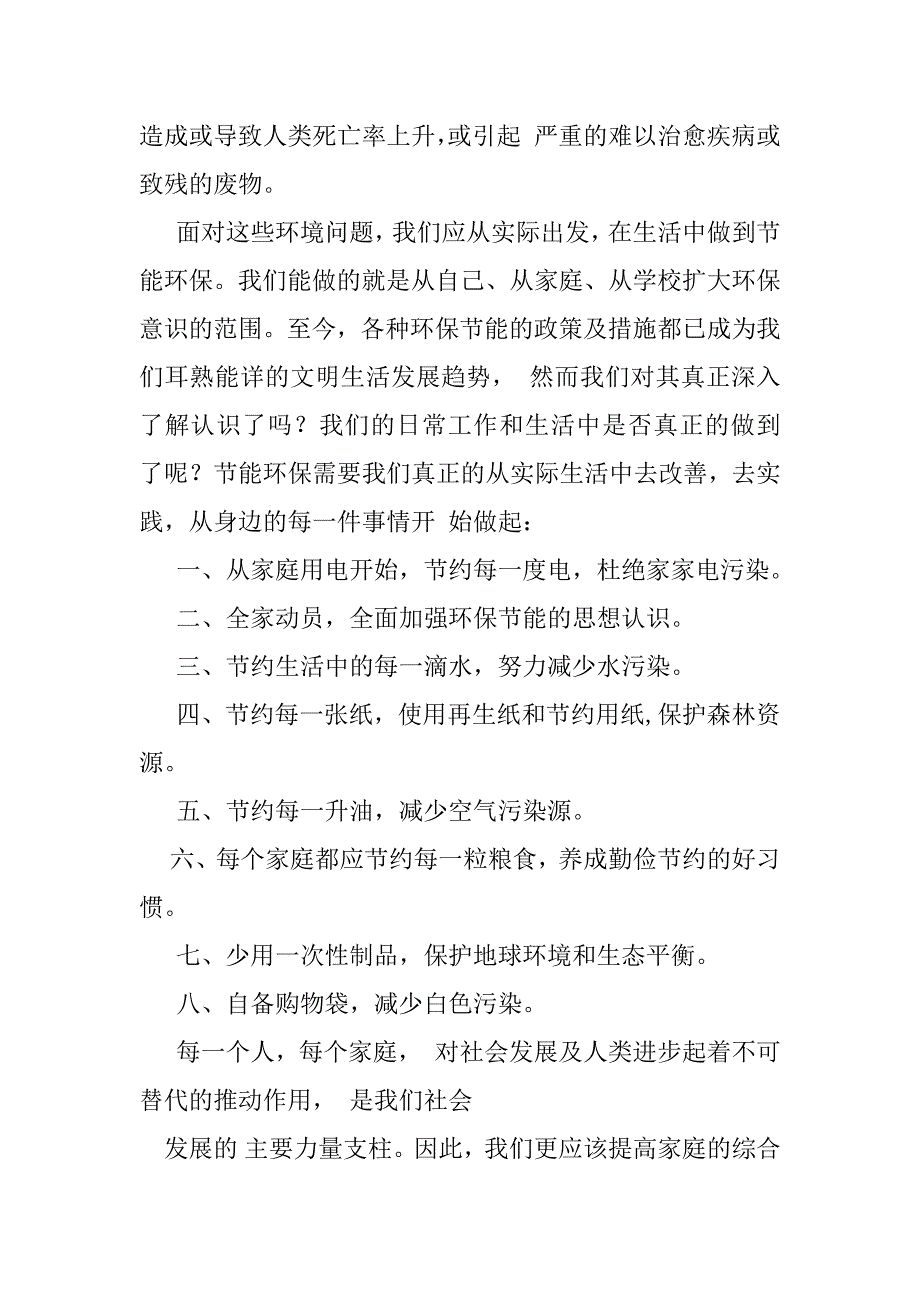 造成或导致人类死亡率上升,或引起 严重的难以治愈疾病或致残的废物。

面对这些环境问题，我们应从实际出发，在生活中做到节能环保。我们能做的就是从自己、从家庭、从学校扩大环保意识的范围。至今，各种环保节能的政策及措施都已成为我们耳熟能详的文明生活发展趋势，　然而我们对其真正深入了解认识了吗？我们的日常工作和生活中是否真正的做到了呢？节能环保需要我们真正的从实际生活中去改善，去实践，从身边的每一件事情开 始做起：

一、从家庭用电开始，节约每一度电，杜绝家家电污染。

二、全家动员，全面加强环保节能的思想认识。

三、节约生活中的每一滴水，努力减少水污染。

四、节约每一张纸，使用再生纸和节约用纸,保护森林资源。

五、节约每一升油，减少空气污染源。

六、每个家庭都应节约每一粒粮食，养成勤俭节约的好习惯。

七、少用一次性制品，保护地球环境和生态平衡。

八、自备购物袋，减少白色污染。

每一个人，每个家庭，　对社会发展及人类进步起着不可替代的推动作用，　是我们社会

发展的 主要力量支柱。因此，我们更应该提高家庭的综合